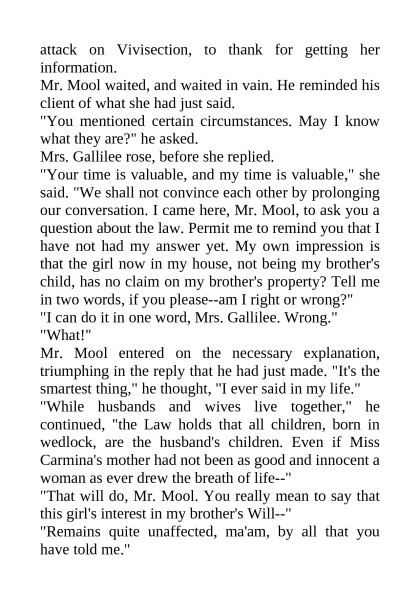 attack on Vivisection, to thank for getting her information.
Mr. Mool waited, and waited in vain. He reminded his client of what she had just said.
"You mentioned certain circumstances. May I know what they are?" he asked.
Mrs. Gallilee rose, before she replied.
"Your time is valuable, and my time is valuable," she said. "We shall not convince each other by prolonging our conversation. I came here, Mr. Mool, to ask you a question about the law. Permit me to remind you that I have not had my answer yet. My own impression is that the girl now in my house, not being my brother's child, has no claim on my brother's property? Tell me in two words, if you please--am I right or wrong?"
"I can do it in one word, Mrs. Gallilee. Wrong."
"What!"
Mr. Mool entered on the necessary explanation, triumphing in the reply that he had just made. "It's the smartest thing," he thought, "I ever said in my life."
"While husbands and wives live together," he continued, "the Law holds that all children, born in wedlock, are the husband's children. Even if Miss Carmina's mother had not been as good and innocent a woman as ever drew the breath of life--"
"That will do, Mr. Mool. You really mean to say that this girl's interest in my brother's Will--"
"Remains quite unaffected, ma'am, by all that you have told me."